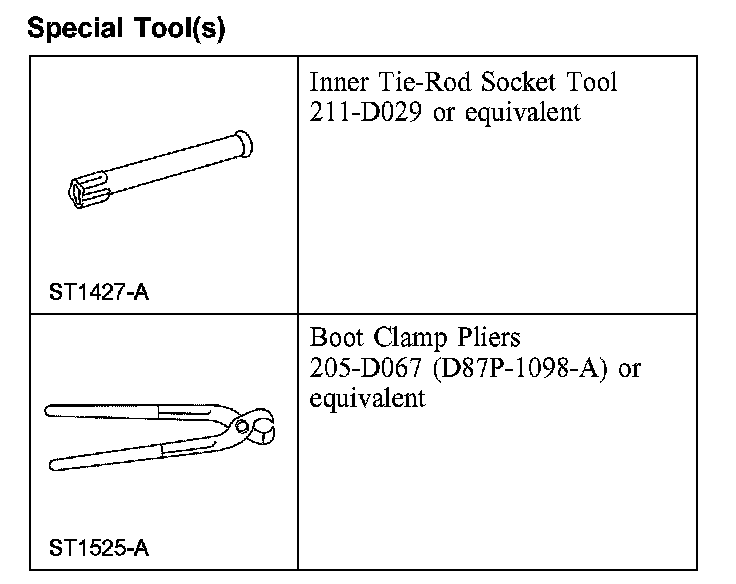 Special Tool(s)

| | |
|---|---|
| ST1427-A | Inner Tie-Rod Socket Tool 211-D029 or equivalent |
| ST1525-A | Boot Clamp Pliers 205-D067 (D87P-1098-A) or equivalent |